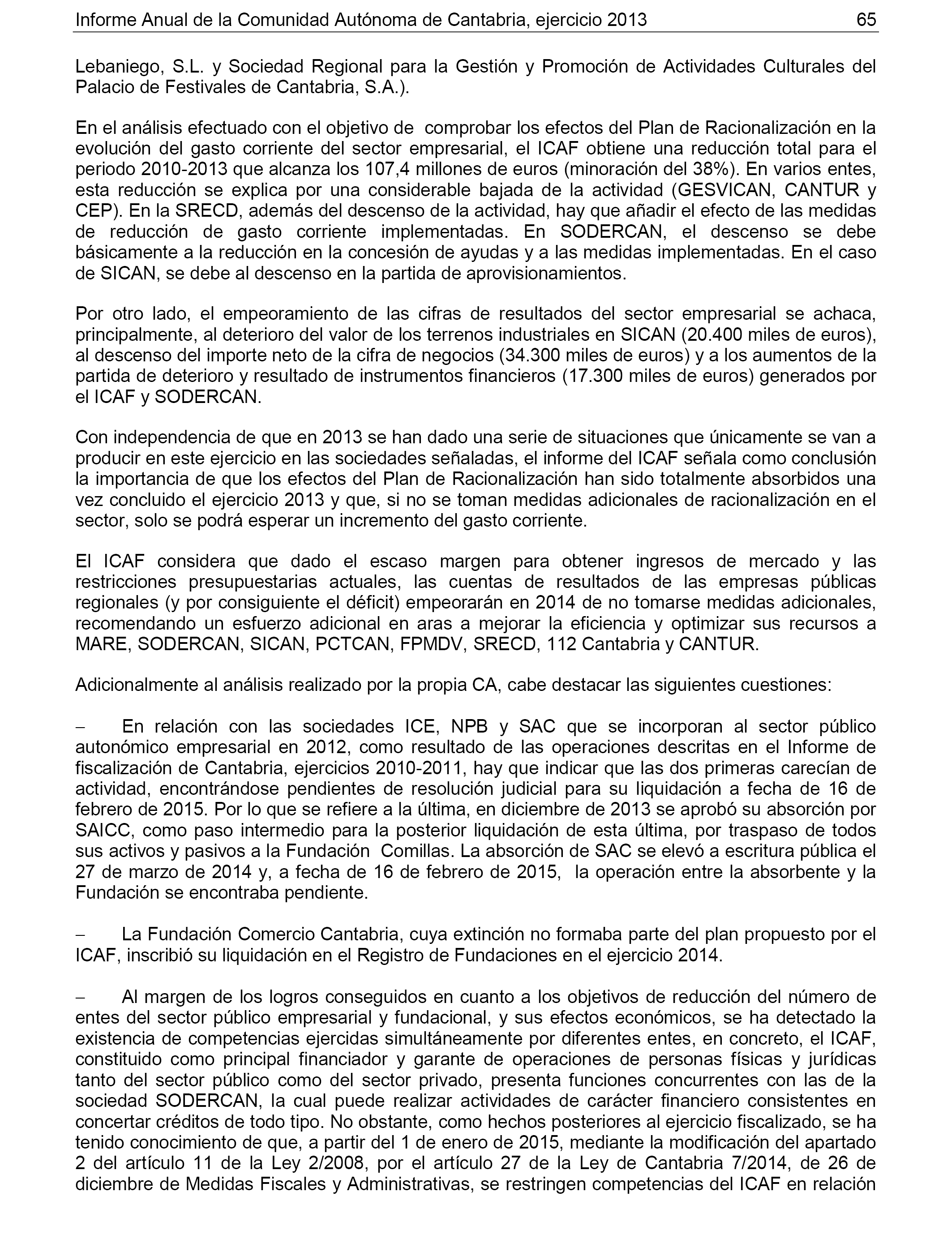 Informe Anual de la Comunidad Autónoma de Cantabria, ejercicio 2013 65

Lebaniego, S.L. y Sociedad Regional para la Gestión y Promoción de Actividades Culturales del Palacio de Festivales de Cantabria, S.A.).

En el análisis efectuado con el objetivo de comprobar los efectos del Plan de Racionalización en la evolución del gasto corriente del sector empresarial, el ICAF obtiene una reducción total para el periodo 2010-2013 que alcanza los 107,4 millones de euros (minoración del 38%). En varios entes, esta reducción se explica por una considerable bajada de la actividad (GESVICAN, CANTUR y CEP). En la SRECD, además del descenso de la actividad, hay que añadir el efecto de las medidas de reducción de gasto corriente implementadas. En SODERCAN, el descenso se debe básicamente a la reducción en la concesión de ayudas y a las medidas implementadas. En el caso de SICAN, se debe al descenso en la partida de aprovisionamientos.

Por otro lado, el empeoramiento de las cifras de resultados del sector empresarial se achaca, principalmente, al deterioro del valor de los terrenos industriales en SICAN (20.400 miles de euros), al descenso del importe neto de la cifra de negocios (34.300 miles de euros) y a los aumentos de la partida de deterioro y resultado de instrumentos financieros (17.300 miles de euros) generados por el ICAF y SODERCAN.

Con independencia de que en 2013 se han dado una serie de situaciones que únicamente se van a producir en este ejercicio en las sociedades señaladas, el informe del ICAF señala como conclusión la importancia de que los efectos del Plan de Racionalización han sido totalmente absorbidos una vez concluido el ejercicio 2013 y que, si no se toman medidas adicionales de racionalización en el sector, solo se podrá esperar un incremento del gasto corriente.

El ICAF considera que dado el escaso margen para obtener ingresos de mercado y las restricciones presupuestarias actuales, las cuentas de resultados de las empresas públicas regionales (y por consiguiente el déficit) empeorarán en 2014 de no tomarse medidas adicionales, recomendando un esfuerzo adicional en aras a mejorar la eficiencia y optimizar sus recursos a MARE, SODERCAN, SICAN, PCTCAN, FPMDV, SRECD, 112 Cantabria y CANTUR.

Adicionalmente al análisis realizado por la propia CA, cabe destacar las siguientes cuestiones:

− En relación con las sociedades ICE, NPB y SAC que se incorporan al sector público autonómico empresarial en 2012, como resultado de las operaciones descritas en el Informe de fiscalización de Cantabria, ejercicios 2010-2011, hay que indicar que las dos primeras carecían de actividad, encontrándose pendientes de resolución judicial para su liquidación a fecha de 16 de febrero de 2015. Por lo que se refiere a la última, en diciembre de 2013 se aprobó su absorción por SAICC, como paso intermedio para la posterior liquidación de esta última, por traspaso de todos sus activos y pasivos a la Fundación Comillas. La absorción de SAC se elevó a escritura pública el 27 de marzo de 2014 y, a fecha de 16 de febrero de 2015, la operación entre la absorbente y la Fundación se encontraba pendiente.

− La Fundación Comercio Cantabria, cuya extinción no formaba parte del plan propuesto por el ICAF, inscribió su liquidación en el Registro de Fundaciones en el ejercicio 2014.

− Al margen de los logros conseguidos en cuanto a los objetivos de reducción del número de entes del sector público empresarial y fundacional, y sus efectos económicos, se ha detectado la existencia de competencias ejercidas simultáneamente por diferentes entes, en concreto, el ICAF, constituido como principal financiador y garante de operaciones de personas físicas y jurídicas tanto del sector público como del sector privado, presenta funciones concurrentes con las de la sociedad SODERCAN, la cual puede realizar actividades de carácter financiero consistentes en concertar créditos de todo tipo. No obstante, como hechos posteriores al ejercicio fiscalizado, se ha tenido conocimiento de que, a partir del 1 de enero de 2015, mediante la modificación del apartado 2 del artículo 11 de la Ley 2/2008, por el artículo 27 de la Ley de Cantabria 7/2014, de 26 de diciembre de Medidas Fiscales y Administrativas, se restringen competencias del ICAF en relación